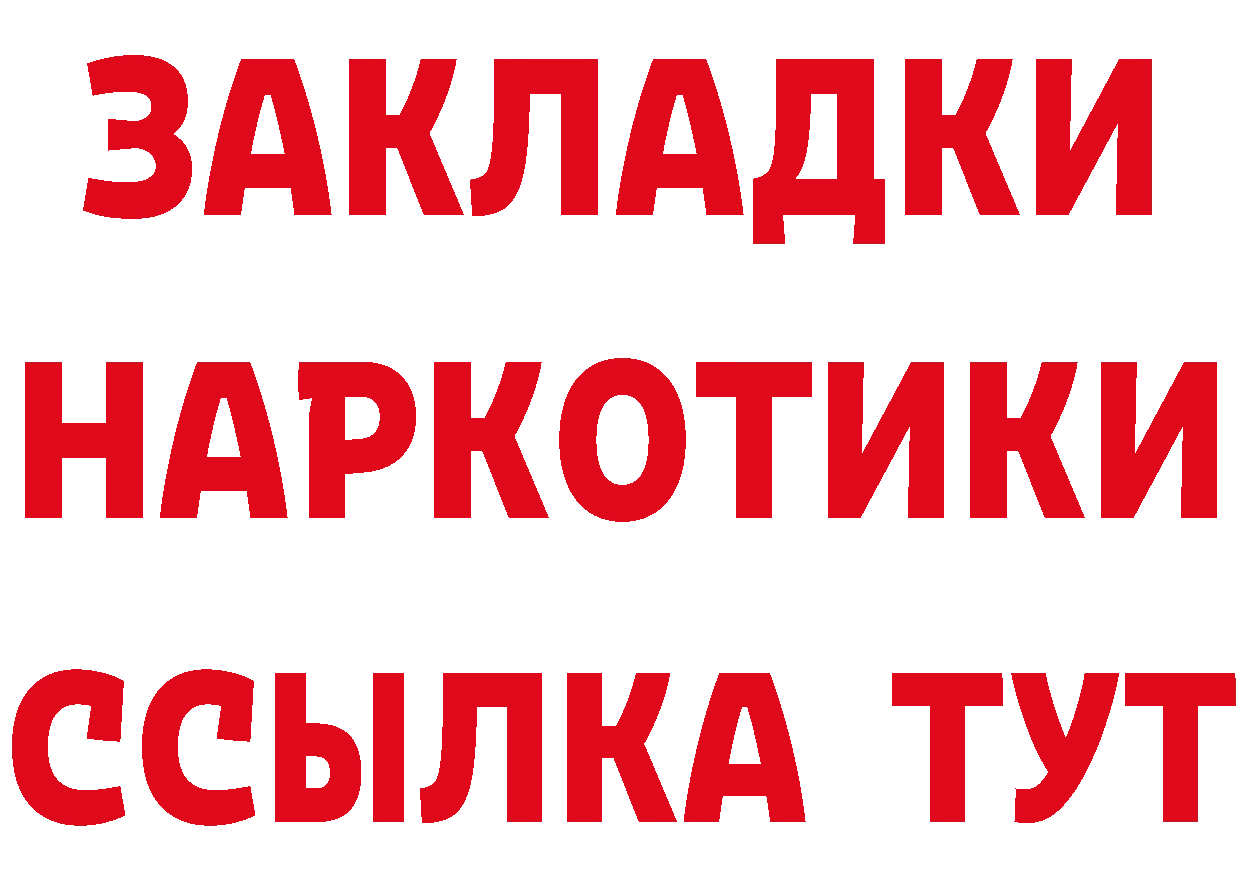 ЗАКЛАДКИ НАРКОТИКИ ССЫЛКА ТУТ